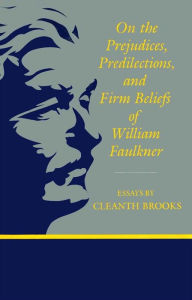 On the Prejudices, Predilections, and Firm Beliefs of William Faulkner

ESSAYS BY
CLEANTH BROOKS